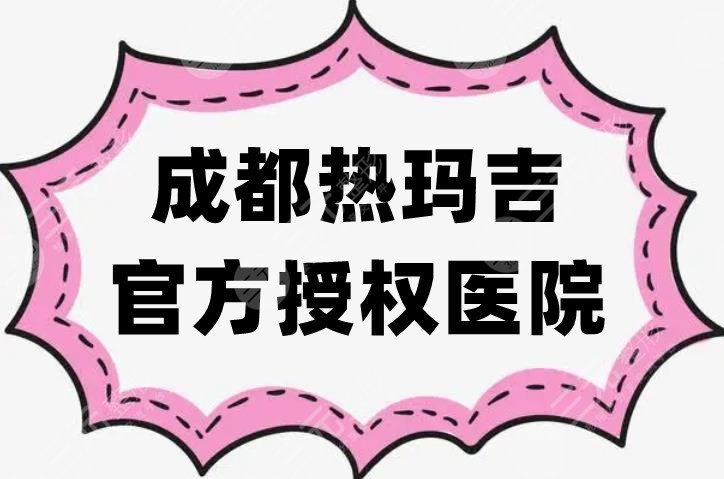 成都热玛吉
官方授权医院